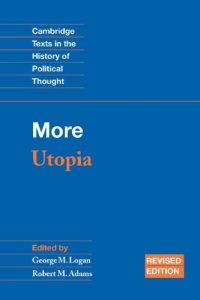 Cambridge Texts in the History of Political Thought

More
Utopia

Edited by
George M. Logan
Robert M. Adams

REVISED EDITION